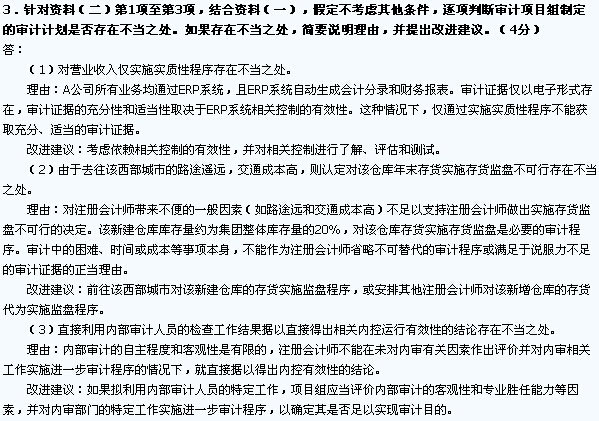 3．针对资料（二）第1项至第3项，结合资料（一），假定不考虑其他条件，逐项判断审计项目组制定的审计计划是否存在不当之处。如果存在不当之处，简要说明理由，并提出改进建议。（4分）

答：

（1）对营业收入仅实施实质性程序存在不当之处。

理由：A公司所有业务均通过ERP系统，且ERP系统自动生成会计分录和财务报表。审计证据仅以电子形式存在，审计证据的充分性和适当性取决于ERP系统相关控制的有效性。这种情况下，仅通过实施实质性程序不能获取充分、适当的审计证据。

改进建议：考虑依赖相关控制的有效性，并对相关控制进行了解、评估和测试。

（2）由于去往该西部城市的路途遥远，交通成本高，则认定对该仓库年末存货实施存货监盘不可行存在不当之处。

理由：对注册会计师带来不便的一般因素（如路途远和交通成本高）不足以支持注册会计师做出实施存货监盘不可行的决定。该新建仓库库存量约为集团整体库存量的20%，对该仓库存货实施存货监盘是必要的审计程序。审计中的困难、时间或成本等事项本身，不能作为注册会计师省略不可替代的审计程序或满足于说服力不足的审计证据的正当理由。

改进建议：前往该西部城市对该新建仓库的存货实施监盘程序，或安排其他注册会计师对该新增仓库的存货代为实施监盘程序。

（3）直接利用内部审计人员的检查工作结果据以直接得出相关内控运行有效性的结论存在不当之处。

理由：内部审计的自主程度和客观性是有限的，注册会计师不能在未对内审有关因素作出评价并对内审相关工作实施进一步审计程序的情况下，就直接据以得出内控有效性的结论。

改进建议：如果拟利用内部审计人员的特定工作，项目组应当评价内部审计的客观性和专业胜任能力等因素，并对内审部门的特定工作实施进一步审计程序，以确定其是否足以实现审计目的。